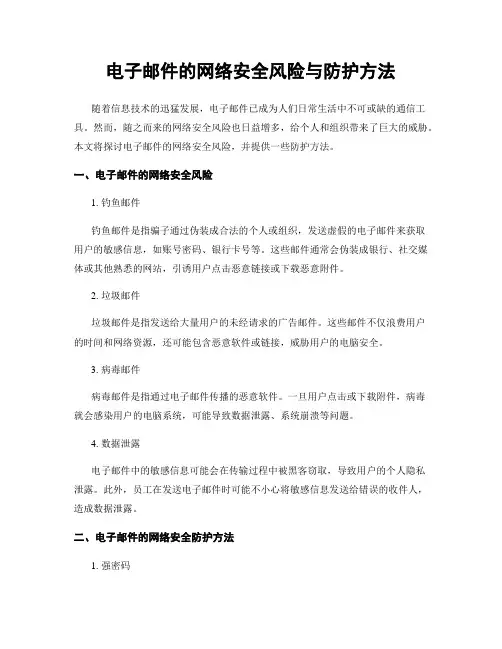 电子邮件的网络安全风险与防护方法

随着信息技术的迅猛发展，电子邮件已成为人们日常生活中不可或缺的通信工具。然而，随之而来的网络安全风险也日益增多，给个人和组织带来了巨大的威胁。本文将探讨电子邮件的网络安全风险，并提供一些防护方法。

一、电子邮件的网络安全风险

1. 钓鱼邮件

钓鱼邮件是指骗子通过伪装成合法的个人或组织，发送虚假的电子邮件来获取用户的敏感信息，如账号密码、银行卡号等。这些邮件通常会伪装成银行、社交媒体或其他熟悉的网站，引诱用户点击恶意链接或下载恶意附件。

2. 垃圾邮件

垃圾邮件是指发送给大量用户的未经请求的广告邮件。这些邮件不仅浪费用户的时间和网络资源，还可能包含恶意软件或链接，威胁用户的电脑安全。

3. 病毒邮件

病毒邮件是指通过电子邮件传播的恶意软件。一旦用户点击或下载附件，病毒就会感染用户的电脑系统，可能导致数据泄露、系统崩溃等问题。

4. 数据泄露

电子邮件中的敏感信息可能会在传输过程中被黑客窃取，导致用户的个人隐私泄露。此外，员工在发送电子邮件时可能不小心将敏感信息发送给错误的收件人，造成数据泄露。

二、电子邮件的网络安全防护方法

1. 强密码